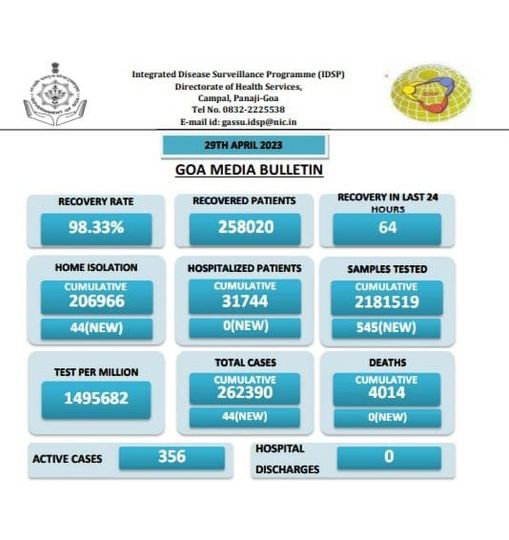 Integrated Disease Surveillance Programme (IDSP)
Directorate of Health Services,
Campal, Panaji-Goa
Tel No. 0832-2225538
E-mail id: gassu.idsp@nic.in

29TH APRIL 2023

GOA MEDIA BULLETIN

RECOVERY RATE
98.33%

RECOVERED PATIENTS
258020

RECOVERY IN LAST 24 HOURS
64

HOME ISOLATION
CUMULATIVE
206966
44(NEW)

HOSPITALIZED PATIENTS
CUMULATIVE
31744
0(NEW)

SAMPLES TESTED
CUMULATIVE
2181519
545(NEW)

TEST PER MILLION
1495682

TOTAL CASES
CUMULATIVE
262390
44(NEW)

DEATHS
CUMULATIVE
4014
0(NEW)

ACTIVE CASES
356

HOSPITAL DISCHARGES
0